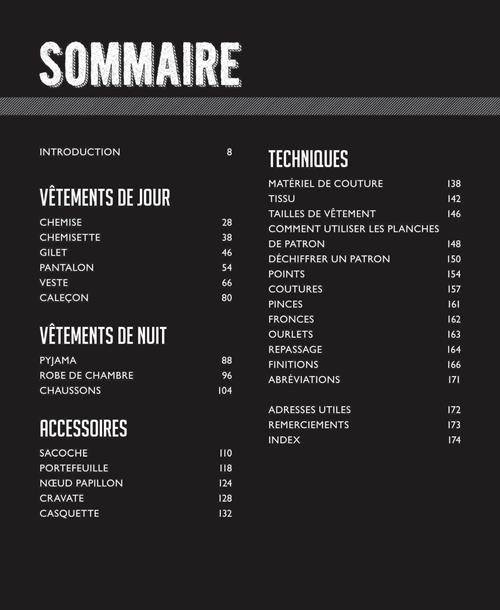 SOMMAIRE

INTRODUCTION 8

VÊTEMENTS DE JOUR

CHEMISE 28
CHEMISETTE 38
GILET 46
PANTALON 54
VESTE 66
CALEÇON 80

VÊTEMENTS DE NUIT

PYJAMA 88
ROBE DE CHAMBRE 96
CHAUSSONS 104

ACCESSOIRES

SACOCHE 110
PORTEFEUILLE 118
NŒUD PAPILLON 124
CRAVATE 128
CASQUETTE 132

TECHNIQUES

MATÉRIEL DE COUTURE 138
TISSU 142
TAILLES DE VÊTEMENT 146
COMMENT UTILISER LES PLANCHES DE PATRON 148
DÉCHIFFRER UN PATRON 150
POINTS 154
COUTURES 157
PINCES 161
FRONCES 162
OURLETS 163
REPASSAGE 164
FINITIONS 166
ABRÉVIATIONS 171

ADRESSES UTILES 172
REMERCIEMENTS 173
INDEX 174